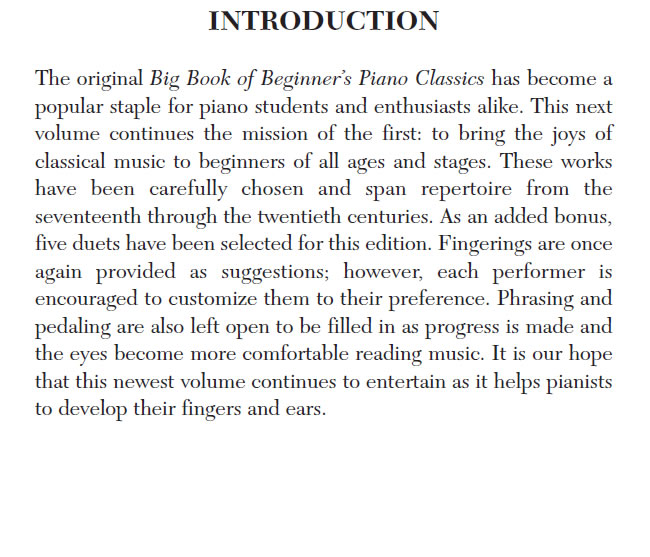 INTRODUCTION

The original Big Book of Beginner's Piano Classics has become a popular staple for piano students and enthusiasts alike. This next volume continues the mission of the first: to bring the joys of classical music to beginners of all ages and stages. These works have been carefully chosen and span repertoire from the seventeenth through the twentieth centuries. As an added bonus, five duets have been selected for this edition. Fingerings are once again provided as suggestions; however, each performer is encouraged to customize them to their preference. Phrasing and pedaling are also left open to be filled in as progress is made and the eyes become more comfortable reading music. It is our hope that this newest volume continues to entertain as it helps pianists to develop their fingers and ears.